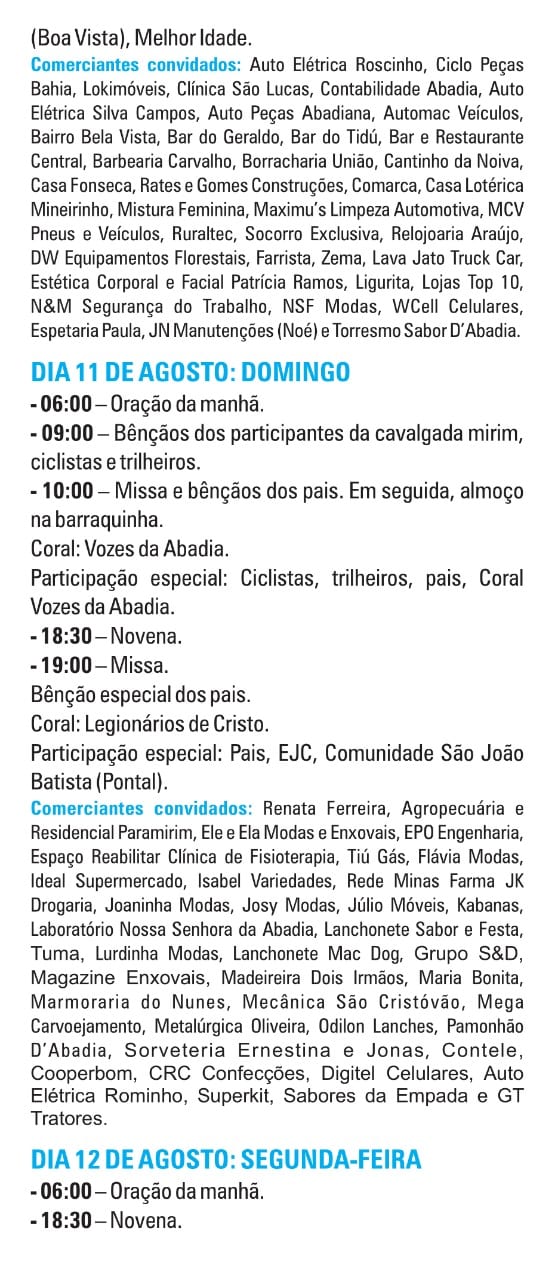 (Boa Vista), Melhor Idade.
Comerciantes convidados: Auto Elétrica Roscinho, Ciclo Peças Bahia, Lokimóveis, Clínica São Lucas, Contabilidade Abadia, Auto Elétrica Silva Campos, Auto Peças Abadiana, Automac Veículos, Bairro Bela Vista, Bar do Geraldo, Bar do Tidú, Bar e Restaurante Central, Barbearia Carvalho, Borracharia União, Cantinho da Noiva, Casa Fonseca, Rates e Gomes Construções, Comarca, Casa Lotérica Mineirinho, Mistura Feminina, Maximu's Limpeza Automotiva, MCV Pneus e Veículos, Ruraltec, Socorro Exclusiva, Relojoaria Araújo, DW Equipamentos Florestais, Farrista, Zema, Lava Jato Truck Car, Estética Corporal e Facial Patrícia Ramos, Ligurita, Lojas Top 10, N&M Segurança do Trabalho, NSF Modas, WCell Celulares, Espetaria Paula, JN Manutenções (Noé) e Torresmo Sabor D'Abadia.

DIA 11 DE AGOSTO: DOMINGO
- 06:00 – Oração da manhã.
- 09:00 – Bênçãos dos participantes da cavalgada mirim, ciclistas e trilheiros.
- 10:00 – Missa e bênçãos dos pais. Em seguida, almoço na barraquinha.
Coral: Vozes da Abadia.
Participação especial: Ciclistas, trilheiros, pais, Coral Vozes da Abadia.
- 18:30 – Novena.
- 19:00 – Missa.
Bênção especial dos pais.
Coral: Legionários de Cristo.
Participação especial: Pais, EJC, Comunidade São João Batista (Pontal).
Comerciantes convidados: Renata Ferreira, Agropecuária e Residencial Paramirim, Ele e Ela Modas e Enxovais, EPO Engenharia, Espaço Reabilitar Clínica de Fisioterapia, Tiú Gás, Flávia Modas, Ideal Supermercado, Isabel Variedades, Rede Minas Farma JK Drogaria, Joaninha Modas, Josy Modas, Júlio Móveis, Kabanas, Laboratório Nossa Senhora da Abadia, Lanchonete Sabor e Festa, Tuma, Lurdinha Modas, Lanchonete Mac Dog, Grupo S&D, Magazine Enxovais, Madeireira Dois Irmãos, Maria Bonita, Marmoraria do Nunes, Mecânica São Cristóvão, Mega Carvoejamento, Metalúrgica Oliveira, Odilon Lanches, Pamonhão D'Abadia, Sorveteria Ernestina e Jonas, Contele, Cooperbom, CRC Confecções, Digitel Celulares, Auto Elétrica Rominho, Superkit, Sabores da Empada e GT Tratores.

DIA 12 DE AGOSTO: SEGUNDA-FEIRA
- 06:00 – Oração da manhã.
- 18:30 – Novena.